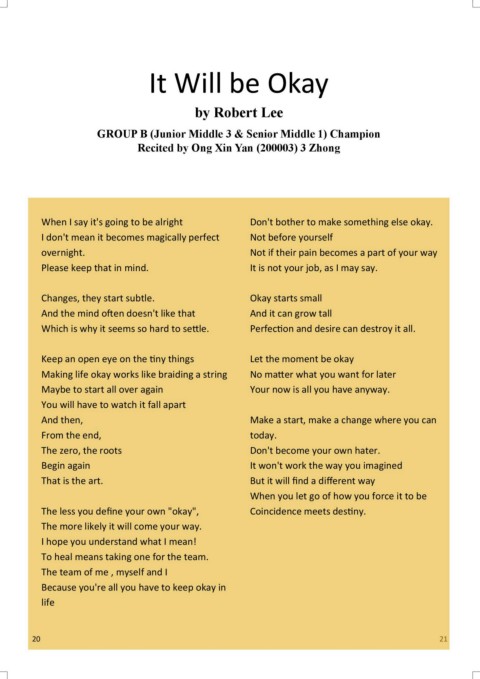 It Will be Okay

by Robert Lee

GROUP B (Junior Middle 3 & Senior Middle 1) Champion
Recited by Ong Xin Yan (200003) 3 Zhong

When I say it's going to be alright
I don't mean it becomes magically perfect overnight.
Please keep that in mind.

Changes, they start subtle.
And the mind often doesn't like that
Which is why it seems so hard to settle.

Keep an open eye on the tiny things
Making life okay works like braiding a string
Maybe to start all over again
You will have to watch it fall apart
And then,
From the end,
The zero, the roots
Begin again
That is the art.

The less you define your own "okay",
The more likely it will come your way.
I hope you understand what I mean!
To heal means taking one for the team.
The team of me , myself and I
Because you're all you have to keep okay in life

Don't bother to make something else okay.
Not before yourself
Not if their pain becomes a part of your way
It is not your job, as I may say.

Okay starts small
And it can grow tall
Perfection and desire can destroy it all.

Let the moment be okay
No matter what you want for later
Your now is all you have anyway.

Make a start, make a change where you can today.
Don't become your own hater.
It won't work the way you imagined
But it will find a different way
When you let go of how you force it to be
Coincidence meets destiny.

20

21